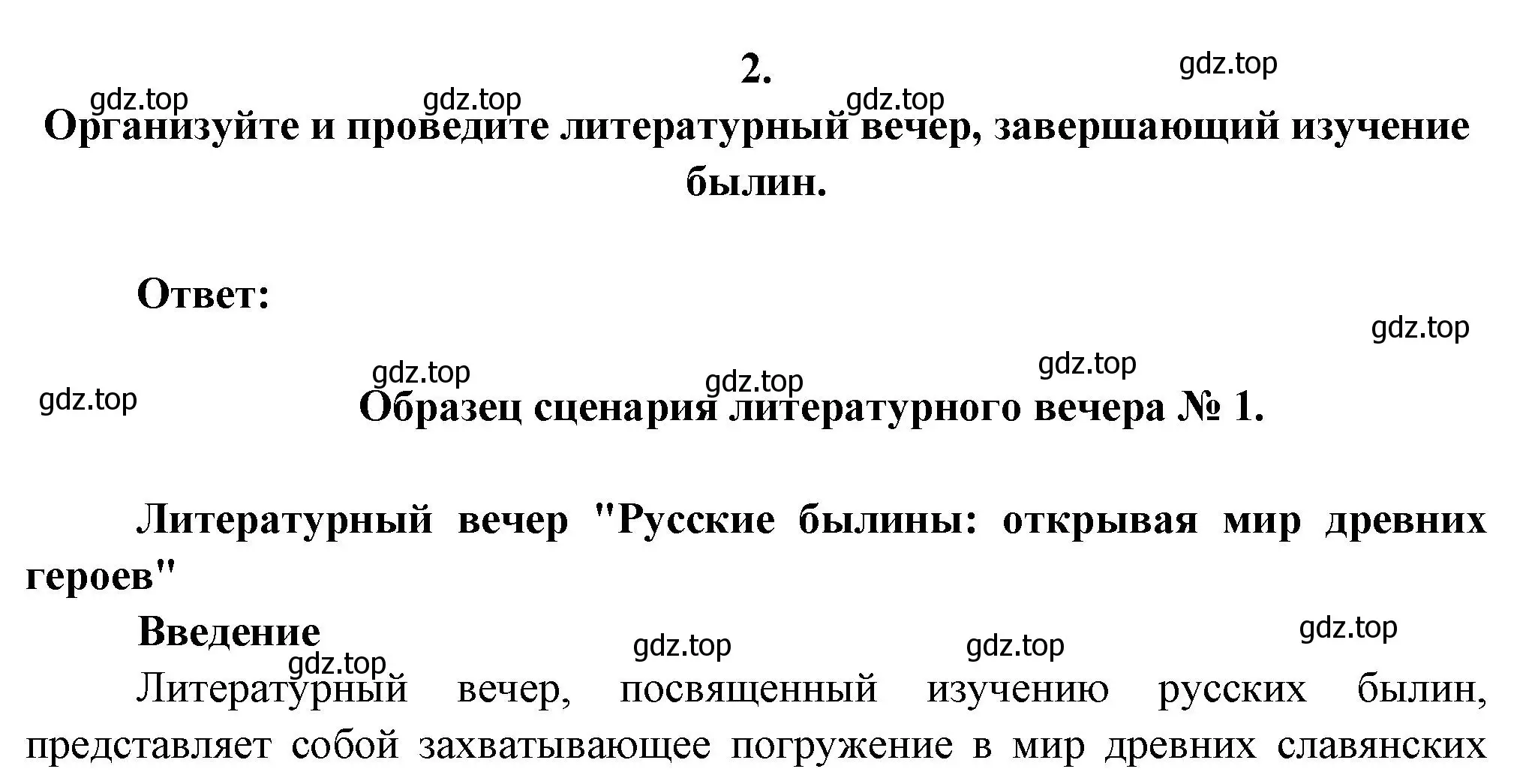 2.

gdz.top

gdz.top gdz.top gdz.top

Организуйте и проведите литературный вечер, завершающий изучение былин.

Ответ:

gdz.top

gdz.top gdz.top gdz.top gdz.top

Образец сценария литературного вечера № 1.

Литературный вечер "Русские былины: открывая мир древних героев"

Введение

gdz.top gdz.top gdz.top gdz.top

Литературный вечер, посвященный изучению русских былин, представляет собой захватывающее погружение в мир древних славянских